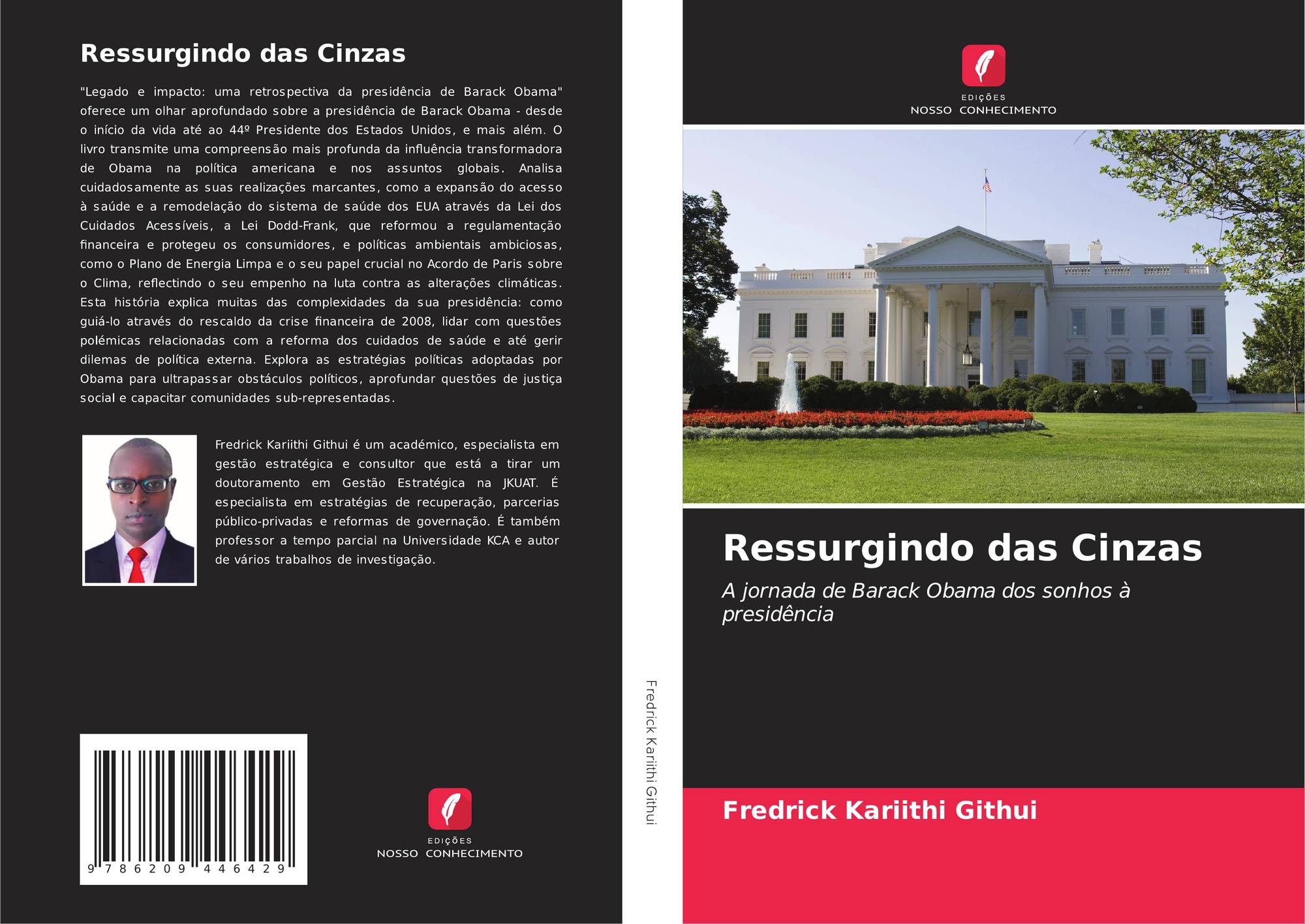 Ressurgindo das Cinzas

"Legado e impacto: uma retrospectiva da presidência de Barack Obama" oferece um olhar aprofundado sobre a presidência de Barack Obama - desde o início da vida até ao 44º Presidente dos Estados Unidos, e mais além. O livro transmite uma compreensão mais profunda da influência transformadora de Obama na política americana e nos assuntos globais. Analisa cuidadosamente as suas realizações marcantes, como a expansão do acesso à saúde e a remodelação do sistema de saúde dos EUA através da Lei dos Cuidados Acessíveis, a Lei Dodd-Frank, que reformou a regulamentação financeira e protegeu os consumidores, e políticas ambientais ambiciosas, como o Plano de Energia Limpa e o seu papel crucial no Acordo de Paris sobre o Clima, reflectindo o seu empenho na luta contra as alterações climáticas. Esta história explica muitas das complexidades da sua presidência: como guiá-lo através do rescaldo da crise financeira de 2008, lidar com questões polémicas relacionadas com a reforma dos cuidados de saúde e até gerir dilemas de política externa. Explora as estratégias políticas adoptadas por Obama para ultrapassar obstáculos políticos, aprofundar questões de justiça social e capacitar comunidades sub-representadas.

Fredrick Kariithi Githui é um académico, especialista em gestão estratégica e consultor que está a tirar um doutoramento em Gestão Estratégica na JKUAT. É especialista em estratégias de recuperação, parcerias público-privadas e reformas de governação. É também professor a tempo parcial na Universidade KCA e autor de vários trabalhos de investigação.

9 786209 446429

EDIÇÕES
NOSSO CONHECIMENTO

Fredrick Kariithi Githui

EDIÇÕES
NOSSO CONHECIMENTO

Ressurgindo das Cinzas

A jornada de Barack Obama dos sonhos à presidência

Fredrick Kariithi Githui